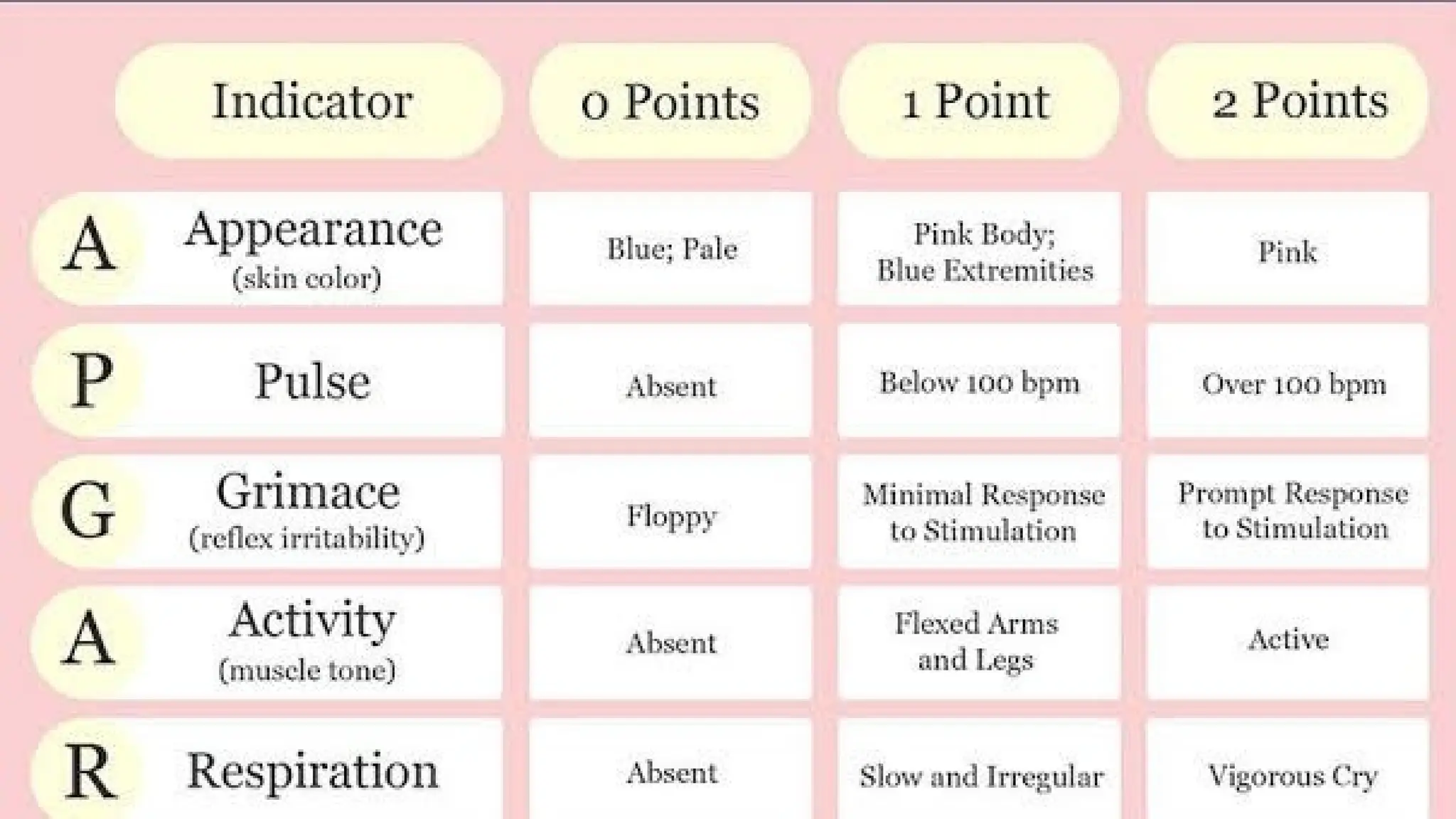 | | Indicator | 0 Points | 1 Point | 2 Points |
|---|---|---|---|---|
| A | Appearance (skin color) | Blue; Pale | Pink Body; Blue Extremities | Pink |
| P | Pulse | Absent | Below 100 bpm | Over 100 bpm |
| G | Grimace (reflex irritability) | Floppy | Minimal Response to Stimulation | Prompt Response to Stimulation |
| A | Activity (muscle tone) | Absent | Flexed Arms and Legs | Active |
| R | Respiration | Absent | Slow and Irregular | Vigorous Cry |